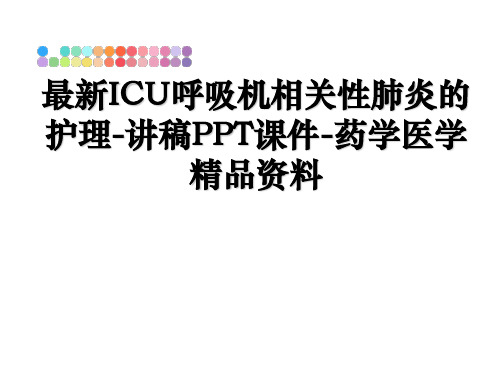 最新ICU呼吸机相关性肺炎的护理-讲稿PPT课件-药学医学精品资料